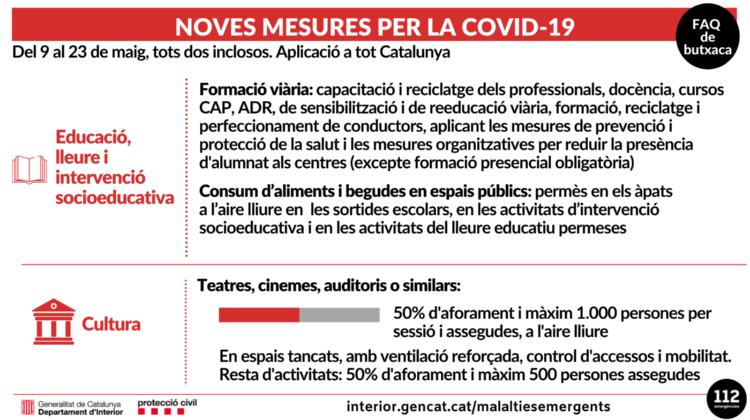 NOVES MESURES PER LA COVID-19

FAQ de butxaca

Del 9 al 23 de maig, tots dos inclosos. Aplicació a tot Catalunya

Educació, lleure i intervenció socioeducativa

Formació viària: capacitació i reciclatge dels professionals, docència, cursos CAP, ADR, de sensibilització i de reeducació viària, formació, reciclatge i perfeccionament de conductors, aplicant les mesures de prevenció i protecció de la salut i les mesures organitzatives per reduir la presència d'alumnat als centres (excepte formació presencial obligatòria)

Consum d'aliments i begudes en espais públics: permès en els àpats a l'aire lliure en les sortides escolars, en les activitats d'intervenció socioeducativa i en les activitats del lleure educatiu permeses

Cultura

Teatres, cinemes, auditoris o similars:

50% d'aforament i màxim 1.000 persones per sessió i assegudes, a l'aire lliure

En espais tancats, amb ventilació reforçada, control d'accessos i mobilitat. Resta d'activitats: 50% d'aforament i màxim 500 persones assegudes

Generalitat de Catalunya Departament d'Interior

protecció civil

interior.gencat.cat/malaltiesemergents

112 emergències